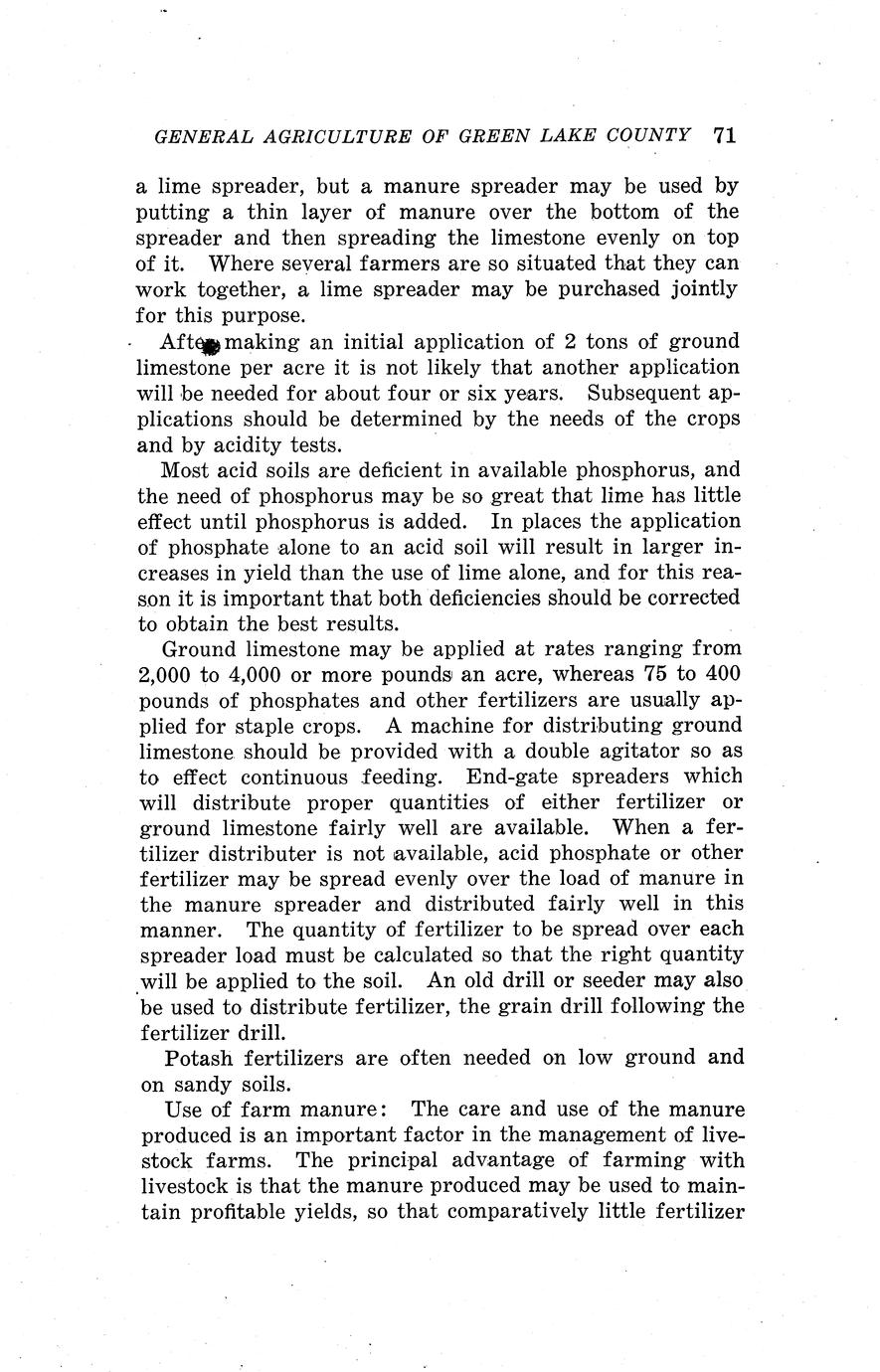 GENERAL AGRICULTURE OF GREEN LAKE COUNTY 71

a lime spreader, but a manure spreader may be used by putting a thin layer of manure over the bottom of the spreader and then spreading the limestone evenly on top of it. Where several farmers are so situated that they can work together, a lime spreader may be purchased jointly for this purpose.

After making an initial application of 2 tons of ground limestone per acre it is not likely that another application will be needed for about four or six years. Subsequent applications should be determined by the needs of the crops and by acidity tests.

Most acid soils are deficient in available phosphorus, and the need of phosphorus may be so great that lime has little effect until phosphorus is added. In places the application of phosphate alone to an acid soil will result in larger increases in yield than the use of lime alone, and for this reason it is important that both deficiencies should be corrected to obtain the best results.

Ground limestone may be applied at rates ranging from 2,000 to 4,000 or more pounds an acre, whereas 75 to 400 pounds of phosphates and other fertilizers are usually applied for staple crops. A machine for distributing ground limestone should be provided with a double agitator so as to effect continuous feeding. End-gate spreaders which will distribute proper quantities of either fertilizer or ground limestone fairly well are available. When a fertilizer distributer is not available, acid phosphate or other fertilizer may be spread evenly over the load of manure in the manure spreader and distributed fairly well in this manner. The quantity of fertilizer to be spread over each spreader load must be calculated so that the right quantity will be applied to the soil. An old drill or seeder may also be used to distribute fertilizer, the grain drill following the fertilizer drill.

Potash fertilizers are often needed on low ground and on sandy soils.

Use of farm manure: The care and use of the manure produced is an important factor in the management of livestock farms. The principal advantage of farming with livestock is that the manure produced may be used to maintain profitable yields, so that comparatively little fertilizer